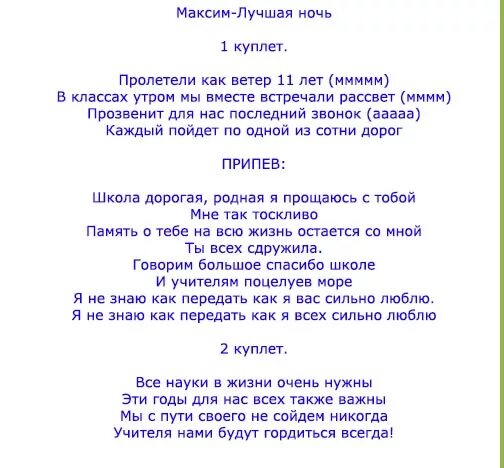 Максим-Лучшая ночь

1 куплет.

Пролетели как ветер 11 лет (ммммм)
В классах утром мы вместе встречали рассвет (мммм)
Прозвенит для нас последний звонок (ааааа)
Каждый пойдет по одной из сотни дорог

ПРИПЕВ:

Школа дорогая, родная я прощаюсь с тобой
Мне так тоскливо
Память о тебе на всю жизнь остается со мной
Ты всех сдружила.
Говорим большое спасибо школе
И учителям поцелуев море
Я не знаю как передать как я вас сильно люблю.
Я не знаю как передать как я всех сильно люблю

2 куплет.

Все науки в жизни очень нужны
Эти годы для нас всех также важны
Мы с пути своего не сойдем никогда
Учителя нами будут гордиться всегда!